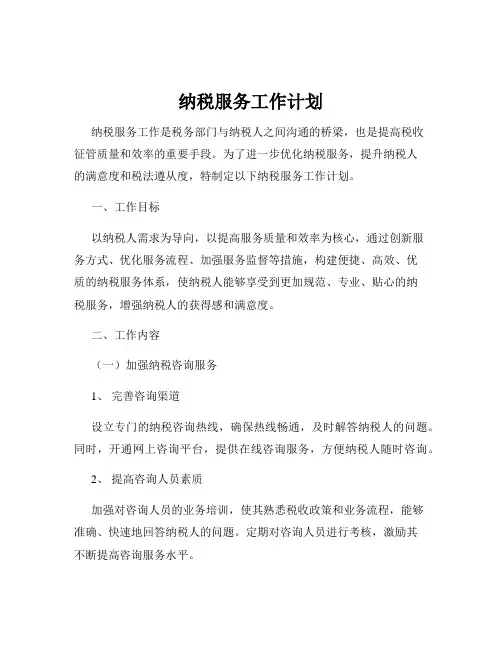 纳税服务工作计划

纳税服务工作是税务部门与纳税人之间沟通的桥梁，也是提高税收征管质量和效率的重要手段。为了进一步优化纳税服务，提升纳税人的满意度和税法遵从度，特制定以下纳税服务工作计划。

一、工作目标

以纳税人需求为导向，以提高服务质量和效率为核心，通过创新服务方式、优化服务流程、加强服务监督等措施，构建便捷、高效、优质的纳税服务体系，使纳税人能够享受到更加规范、专业、贴心的纳税服务，增强纳税人的获得感和满意度。

二、工作内容

（一）加强纳税咨询服务

1、 完善咨询渠道

设立专门的纳税咨询热线，确保热线畅通，及时解答纳税人的问题。同时，开通网上咨询平台，提供在线咨询服务，方便纳税人随时咨询。

2、 提高咨询人员素质

加强对咨询人员的业务培训，使其熟悉税收政策和业务流程，能够准确、快速地回答纳税人的问题。定期对咨询人员进行考核，激励其不断提高咨询服务水平。